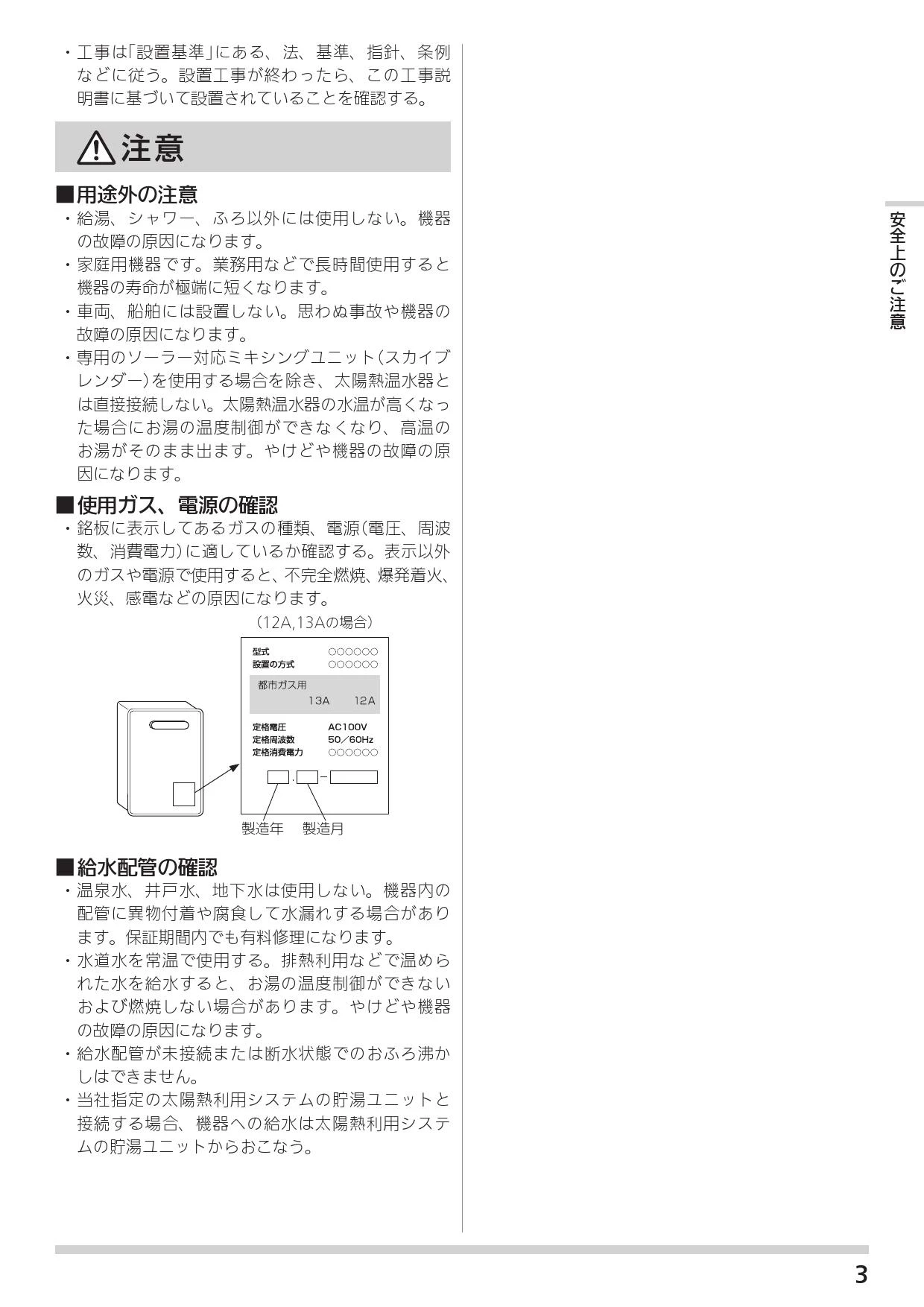 ・工事は「設置基準」にある、法、基準、指針、条例などに従う。設置工事が終わったら、この工事説明書に基づいて設置されていることを確認する。

注意

■用途外の注意
・給湯、シャワー、ふろ以外には使用しない。機器の故障の原因になります。
・家庭用機器です。業務用などで長時間使用すると機器の寿命が極端に短くなります。
・車両、船舶には設置しない。思わぬ事故や機器の故障の原因になります。
・専用のソーラー対応ミキシングユニット（スカイブレンダー）を使用する場合を除き、太陽熱温水器とは直接接続しない。太陽熱温水器の水温が高くなった場合にお湯の温度制御ができなくなり、高温のお湯がそのまま出ます。やけどや機器の故障の原因になります。

■使用ガス、電源の確認
・銘板に表示してあるガスの種類、電源（電圧、周波数、消費電力）に適しているか確認する。表示以外のガスや電源で使用すると、不完全燃焼、爆発着火、火災、感電などの原因になります。

（12A,13Aの場合）

型式 ○○○○○○
設置の方式 ○○○○○○
都市ガス用
13A 12A
定格電圧 AC100V
定格周波数 50／60Hz
定格消費電力 ○○○○○○

製造年 製造月

■給水配管の確認
・温泉水、井戸水、地下水は使用しない。機器内の配管に異物付着や腐食して水漏れする場合があります。保証期間内でも有料修理になります。
・水道水を常温で使用する。排熱利用などで温められた水を給水すると、お湯の温度制御ができないおよび燃焼しない場合があります。やけどや機器の故障の原因になります。
・給水配管が未接続または断水状態でのおふろ沸かしはできません。
・当社指定の太陽熱利用システムの貯湯ユニットと接続する場合、機器への給水は太陽熱利用システムの貯湯ユニットからおこなう。

安全上のご注意

3